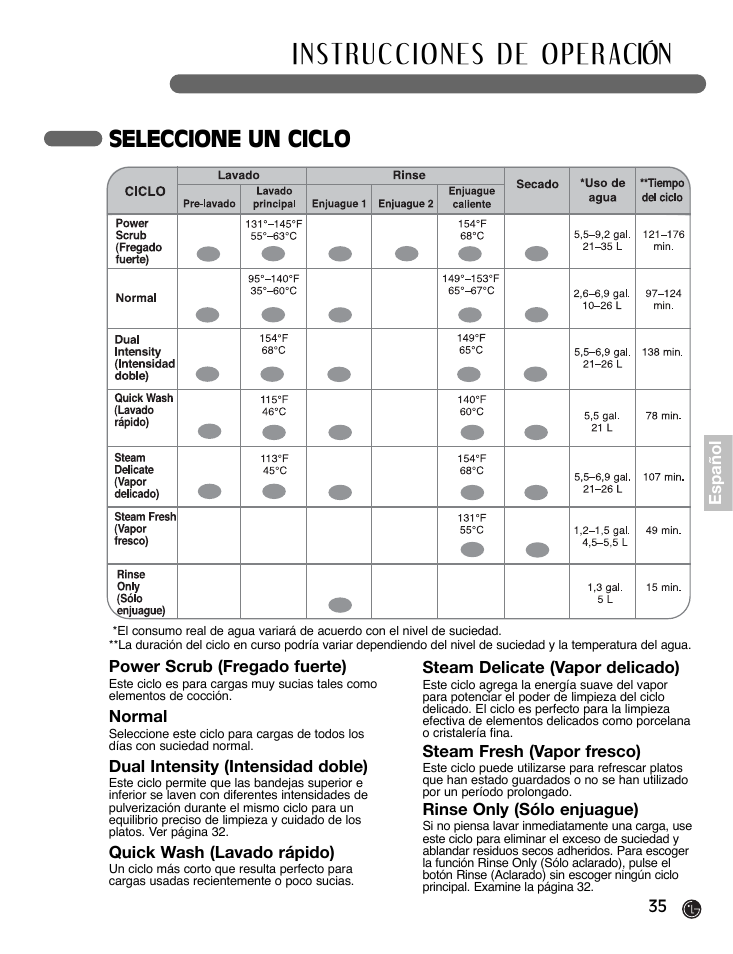 INSTRUCCIONES DE OPERACIÓN

SELECCIONE UN CICLO

| CICLO | Lavado: Pre-lavado | Lavado: Lavado principal | Rinse: Enjuague 1 | Rinse: Enjuague 2 | Rinse: Enjuague caliente | Secado | *Uso de agua | **Tiempo del ciclo |
|---|---|---|---|---|---|---|---|---|
| Power Scrub (Fregado fuerte) | | 131°–145°F 55°–63°C | | | 154°F 68°C | | 5,5–9,2 gal. 21–35 L | 121–176 min. |
| Normal | | 95°–140°F 35°–60°C | | | 149°–153°F 65°–67°C | | 2,6–6,9 gal. 10–26 L | 97–124 min. |
| Dual Intensity (Intensidad doble) | | 154°F 68°C | | | 149°F 65°C | | 5,5–6,9 gal. 21–26 L | 138 min. |
| Quick Wash (Lavado rápido) | | 115°F 46°C | | | 140°F 60°C | | 5,5 gal. 21 L | 78 min. |
| Steam Delicate (Vapor delicado) | | 113°F 45°C | | | 154°F 68°C | | 5,5–6,9 gal. 21–26 L | 107 min. |
| Steam Fresh (Vapor fresco) | | | | | 131°F 55°C | | 1,2–1,5 gal. 4,5–5,5 L | 49 min. |
| Rinse Only (Sólo enjuague) | | | | | | | 1,3 gal. 5 L | 15 min. |

*El consumo real de agua variará de acuerdo con el nivel de suciedad.
**La duración del ciclo en curso podría variar dependiendo del nivel de suciedad y la temperatura del agua.

Power Scrub (Fregado fuerte)
Este ciclo es para cargas muy sucias tales como elementos de cocción.

Normal
Seleccione este ciclo para cargas de todos los días con suciedad normal.

Dual Intensity (Intensidad doble)
Este ciclo permite que las bandejas superior e inferior se laven con diferentes intensidades de pulverización durante el mismo ciclo para un equilibrio preciso de limpieza y cuidado de los platos. Ver página 32.

Quick Wash (Lavado rápido)
Un ciclo más corto que resulta perfecto para cargas usadas recientemente o poco sucias.

Steam Delicate (Vapor delicado)
Este ciclo agrega la energía suave del vapor para potenciar el poder de limpieza del ciclo delicado. El ciclo es perfecto para la limpieza efectiva de elementos delicados como porcelana o cristalería fina.

Steam Fresh (Vapor fresco)
Este ciclo puede utilizarse para refrescar platos que han estado guardados o no se han utilizado por un período prolongado.

Rinse Only (Sólo enjuague)
Si no piensa lavar inmediatamente una carga, use este ciclo para eliminar el exceso de suciedad y ablandar residuos secos adheridos. Para escoger la función Rinse Only (Sólo aclarado), pulse el botón Rinse (Aclarado) sin escoger ningún ciclo principal. Examine la página 32.

Español

35